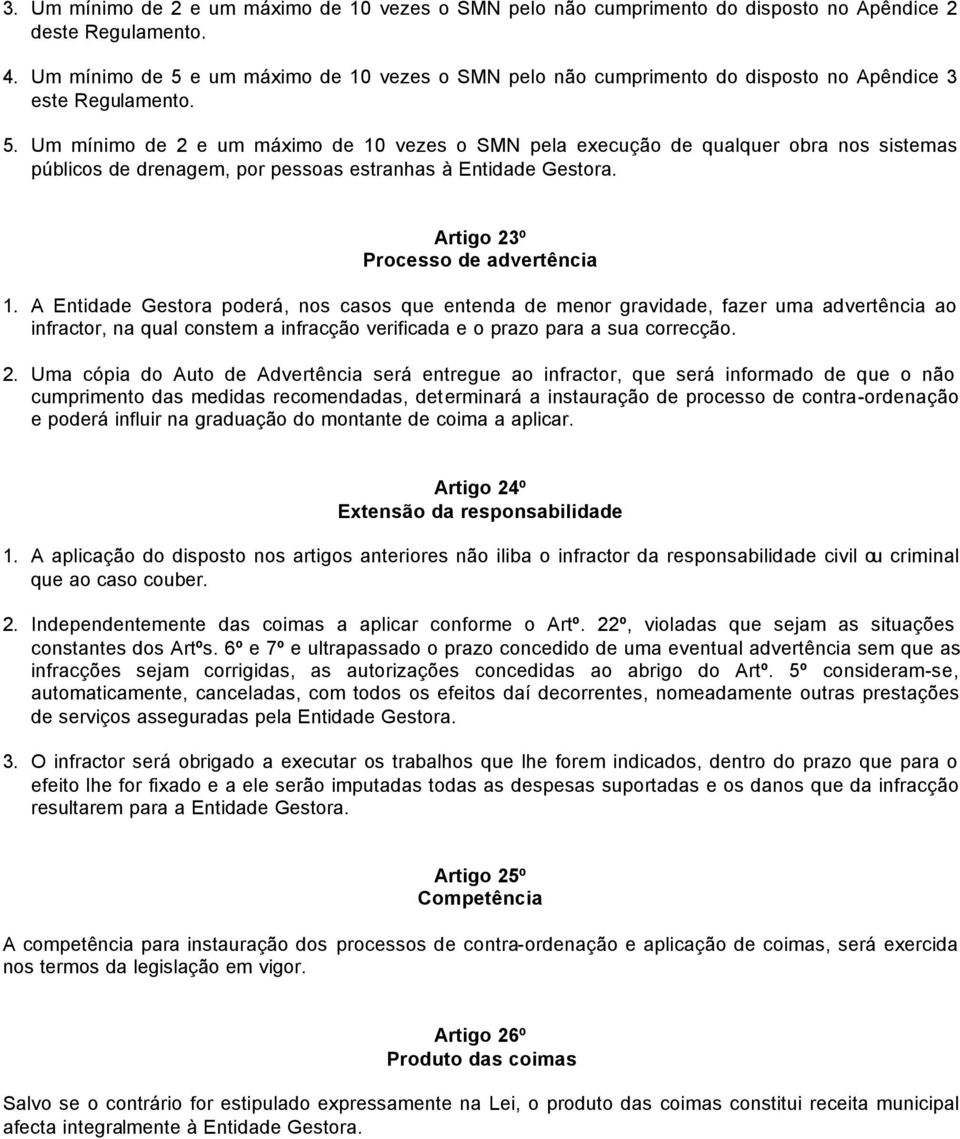 3. Um mínimo de 2 e um máximo de 10 vezes o SMN pelo não cumprimento do disposto no Apêndice 2 deste Regulamento.

4. Um mínimo de 5 e um máximo de 10 vezes o SMN pelo não cumprimento do disposto no Apêndice 3 este Regulamento.

5. Um mínimo de 2 e um máximo de 10 vezes o SMN pela execução de qualquer obra nos sistemas públicos de drenagem, por pessoas estranhas à Entidade Gestora.

Artigo 23º
Processo de advertência

1. A Entidade Gestora poderá, nos casos que entenda de menor gravidade, fazer uma advertência ao infractor, na qual constem a infracção verificada e o prazo para a sua correcção.

2. Uma cópia do Auto de Advertência será entregue ao infractor, que será informado de que o não cumprimento das medidas recomendadas, determinará a instauração de processo de contra-ordenação e poderá influir na graduação do montante de coima a aplicar.

Artigo 24º
Extensão da responsabilidade

1. A aplicação do disposto nos artigos anteriores não iliba o infractor da responsabilidade civil ou criminal que ao caso couber.

2. Independentemente das coimas a aplicar conforme o Artº. 22º, violadas que sejam as situações constantes dos Artºs. 6º e 7º e ultrapassado o prazo concedido de uma eventual advertência sem que as infracções sejam corrigidas, as autorizações concedidas ao abrigo do Artº. 5º consideram-se, automaticamente, canceladas, com todos os efeitos daí decorrentes, nomeadamente outras prestações de serviços asseguradas pela Entidade Gestora.

3. O infractor será obrigado a executar os trabalhos que lhe forem indicados, dentro do prazo que para o efeito lhe for fixado e a ele serão imputadas todas as despesas suportadas e os danos que da infracção resultarem para a Entidade Gestora.

Artigo 25º
Competência

A competência para instauração dos processos de contra-ordenação e aplicação de coimas, será exercida nos termos da legislação em vigor.

Artigo 26º
Produto das coimas

Salvo se o contrário for estipulado expressamente na Lei, o produto das coimas constitui receita municipal afecta integralmente à Entidade Gestora.